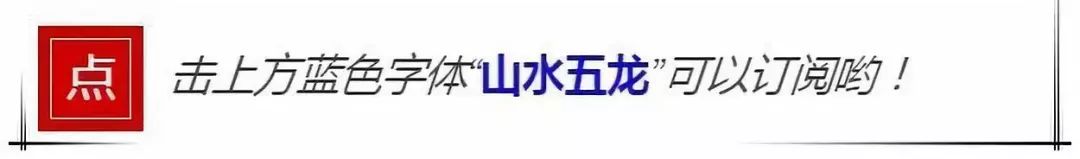 点 击上方蓝色字体“山水五龙”可以订阅哟！